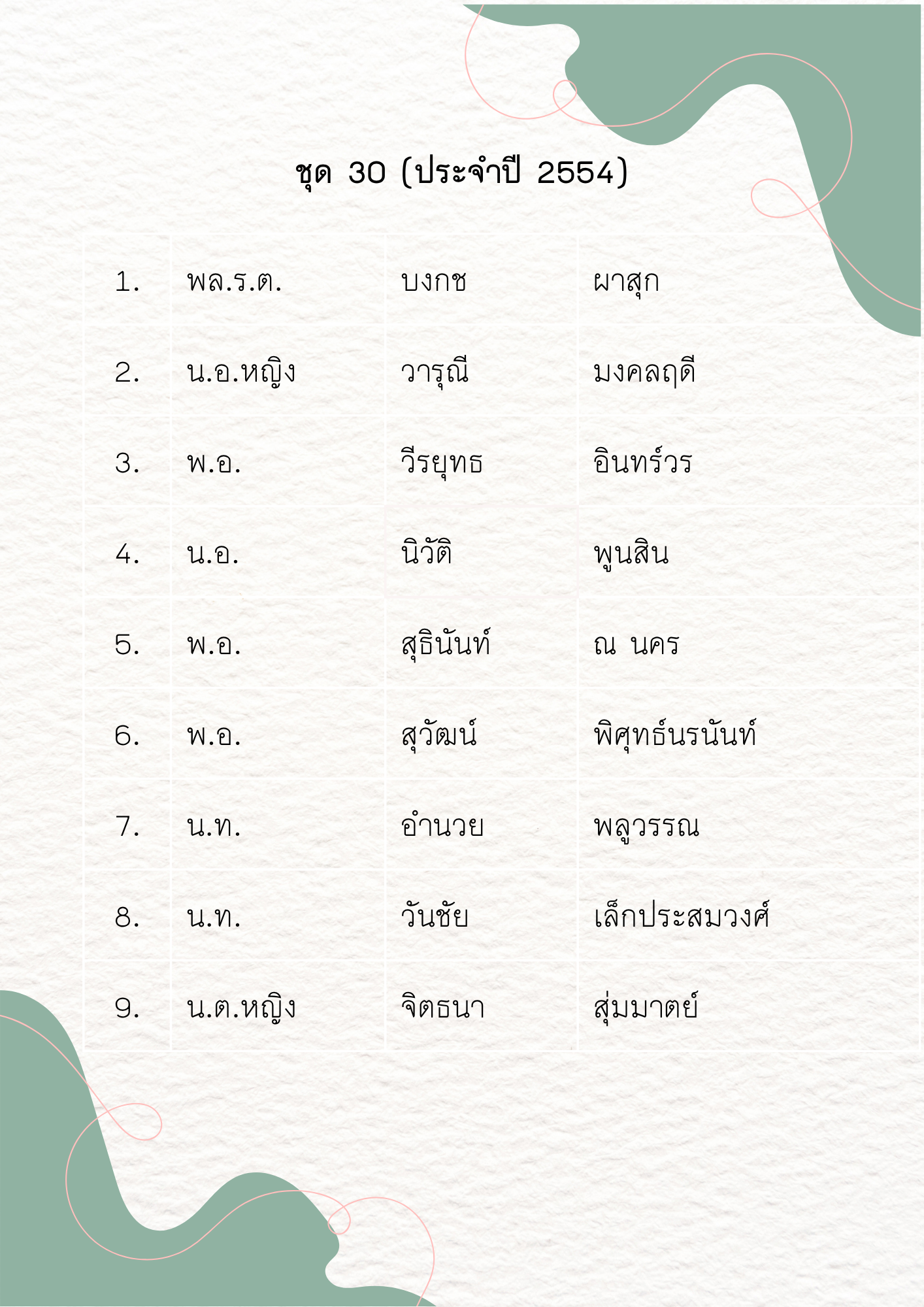 ชุด 30 (ประจำปี 2554)

| 1. | พล.ร.ต. | บงกช | ผาสุก |
|---|---|---|---|
| 2. | น.อ.หญิง | วารุณี | มงคลฤดี |
| 3. | พ.อ. | วีรยุทธ | อินทร์วร |
| 4. | น.อ. | นิวัติ | พูนสิน |
| 5. | พ.อ. | สุธินันท์ | ณ นคร |
| 6. | พ.อ. | สุวัฒน์ | พิศุทธ์นรนันท์ |
| 7. | น.ท. | อำนวย | พลูวรรณ |
| 8. | น.ท. | วันชัย | เล็กประสมวงศ์ |
| 9. | น.ต.หญิง | จิตธนา | สุ่มมาตย์ |